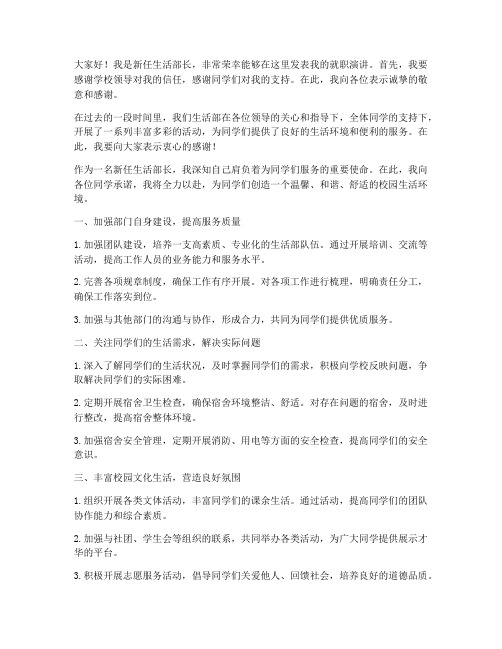 大家好！我是新任生活部长，非常荣幸能够在这里发表我的就职演讲。首先，我要感谢学校领导对我的信任，感谢同学们对我的支持。在此，我向各位表示诚挚的敬意和感谢。

在过去的一段时间里，我们生活部在各位领导的关心和指导下，全体同学的支持下，开展了一系列丰富多彩的活动，为同学们提供了良好的生活环境和便利的服务。在此，我要向大家表示衷心的感谢！

作为一名新任生活部长，我深知自己肩负着为同学们服务的重要使命。在此，我向各位同学承诺，我将全力以赴，为同学们创造一个温馨、和谐、舒适的校园生活环境。

一、加强部门自身建设，提高服务质量

1. 加强团队建设，培养一支高素质、专业化的生活部队伍。通过开展培训、交流等活动，提高工作人员的业务能力和服务水平。

2. 完善各项规章制度，确保工作有序开展。对各项工作进行梳理，明确责任分工，确保工作落实到位。

3. 加强与其他部门的沟通与协作，形成合力，共同为同学们提供优质服务。

二、关注同学们的生活需求，解决实际问题

1. 深入了解同学们的生活状况，及时掌握同学们的需求，积极向学校反映问题，争取解决同学们的实际困难。

2. 定期开展宿舍卫生检查，确保宿舍环境整洁、舒适。对存在问题的宿舍，及时进行整改，提高宿舍整体环境。

3. 加强宿舍安全管理，定期开展消防、用电等方面的安全检查，提高同学们的安全意识。

三、丰富校园文化生活，营造良好氛围

1. 组织开展各类文体活动，丰富同学们的课余生活。通过活动，提高同学们的团队协作能力和综合素质。

2. 加强与社团、学生会等组织的联系，共同举办各类活动，为广大同学提供展示才华的平台。

3. 积极开展志愿服务活动，倡导同学们关爱他人、回馈社会，培养良好的道德品质。